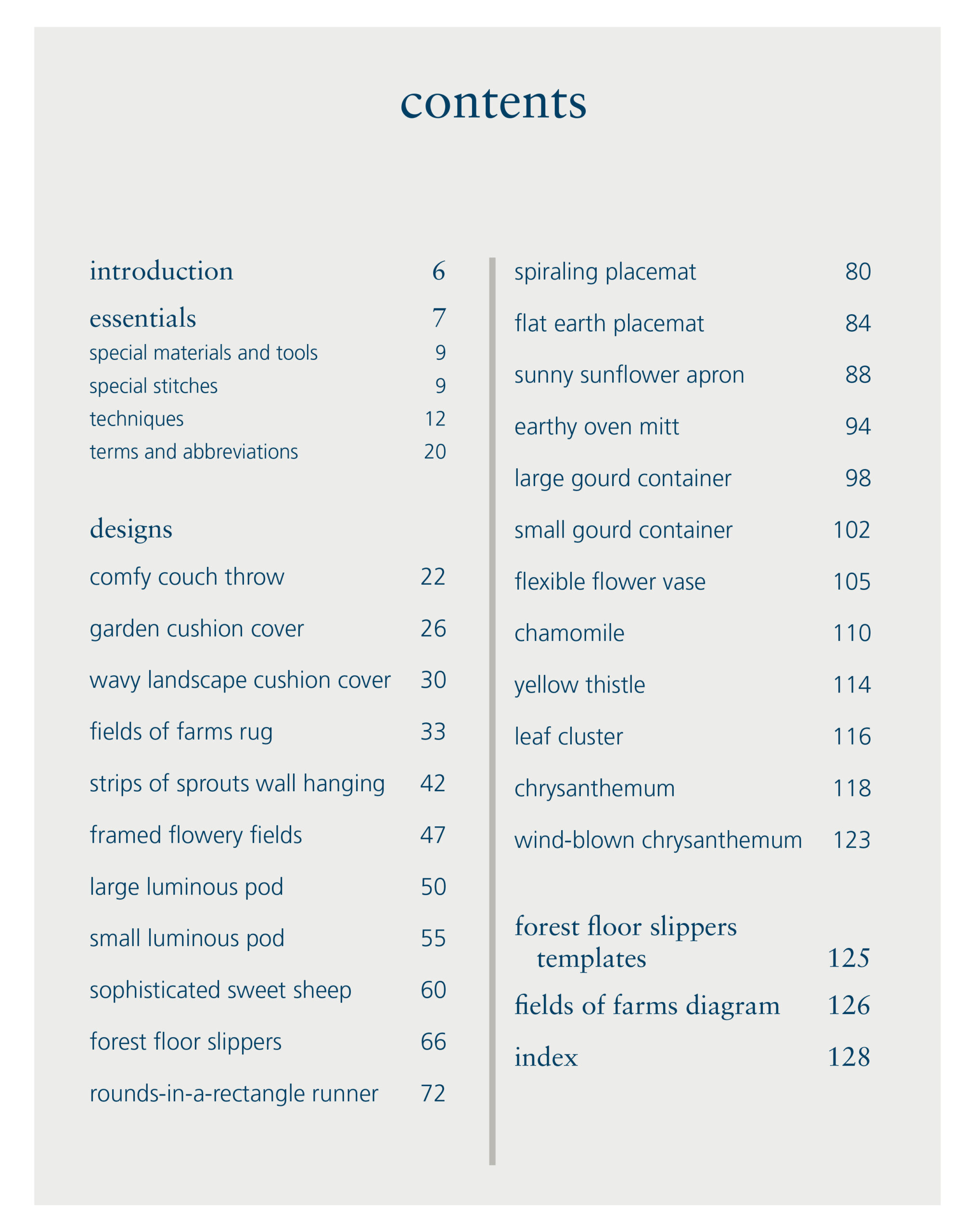 contents

introduction 6

essentials 7

special materials and tools 9

special stitches 9

techniques 12

terms and abbreviations 20

designs

comfy couch throw 22

garden cushion cover 26

wavy landscape cushion cover 30

fields of farms rug 33

strips of sprouts wall hanging 42

framed flowery fields 47

large luminous pod 50

small luminous pod 55

sophisticated sweet sheep 60

forest floor slippers 66

rounds-in-a-rectangle runner 72

spiraling placemat 80

flat earth placemat 84

sunny sunflower apron 88

earthy oven mitt 94

large gourd container 98

small gourd container 102

flexible flower vase 105

chamomile 110

yellow thistle 114

leaf cluster 116

chrysanthemum 118

wind-blown chrysanthemum 123

forest floor slippers templates 125

fields of farms diagram 126

index 128